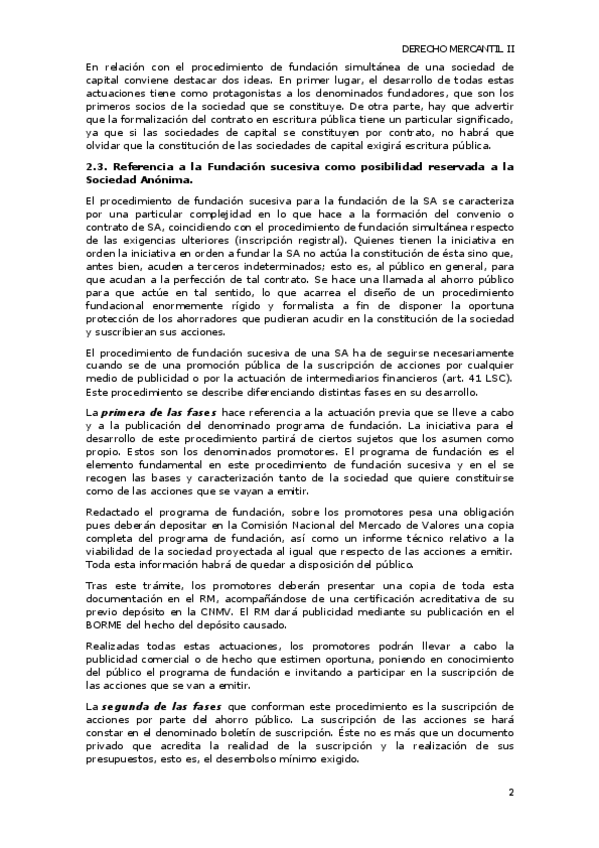 DERECHO MERCANTIL II

En relación con el procedimiento de fundación simultánea de una sociedad de capital conviene destacar dos ideas. En primer lugar, el desarrollo de todas estas actuaciones tiene como protagonistas a los denominados fundadores, que son los primeros socios de la sociedad que se constituye. De otra parte, hay que advertir que la formalización del contrato en escritura pública tiene un particular significado, ya que si las sociedades de capital se constituyen por contrato, no habrá que olvidar que la constitución de las sociedades de capital exigirá escritura pública.

2.3. Referencia a la Fundación sucesiva como posibilidad reservada a la Sociedad Anónima.

El procedimiento de fundación sucesiva para la fundación de la SA se caracteriza por una particular complejidad en lo que hace a la formación del convenio o contrato de SA, coincidiendo con el procedimiento de fundación simultánea respecto de las exigencias ulteriores (inscripción registral). Quienes tienen la iniciativa en orden la iniciativa en orden a fundar la SA no actúa la constitución de ésta sino que, antes bien, acuden a terceros indeterminados; esto es, al público en general, para que acudan a la perfección de tal contrato. Se hace una llamada al ahorro público para que actúe en tal sentido, lo que acarrea el diseño de un procedimiento fundacional enormemente rígido y formalista a fin de disponer la oportuna protección de los ahorradores que pudieran acudir en la constitución de la sociedad y suscribieran sus acciones.

El procedimiento de fundación sucesiva de una SA ha de seguirse necesariamente cuando se de una promoción pública de la suscripción de acciones por cualquier medio de publicidad o por la actuación de intermediarios financieros (art. 41 LSC). Este procedimiento se describe diferenciando distintas fases en su desarrollo.

La primera de las fases hace referencia a la actuación previa que se lleve a cabo y a la publicación del denominado programa de fundación. La iniciativa para el desarrollo de este procedimiento partirá de ciertos sujetos que los asumen como propio. Estos son los denominados promotores. El programa de fundación es el elemento fundamental en este procedimiento de fundación sucesiva y en el se recogen las bases y caracterización tanto de la sociedad que quiere constituirse como de las acciones que se vayan a emitir.

Redactado el programa de fundación, sobre los promotores pesa una obligación pues deberán depositar en la Comisión Nacional del Mercado de Valores una copia completa del programa de fundación, así como un informe técnico relativo a la viabilidad de la sociedad proyectada al igual que respecto de las acciones a emitir. Toda esta información habrá de quedar a disposición del público.

Tras este trámite, los promotores deberán presentar una copia de toda esta documentación en el RM, acompañándose de una certificación acreditativa de su previo depósito en la CNMV. El RM dará publicidad mediante su publicación en el BORME del hecho del depósito causado.

Realizadas todas estas actuaciones, los promotores podrán llevar a cabo la publicidad comercial o de hecho que estimen oportuna, poniendo en conocimiento del público el programa de fundación e invitando a participar en la suscripción de las acciones que se van a emitir.

La segunda de las fases que conforman este procedimiento es la suscripción de acciones por parte del ahorro público. La suscripción de las acciones se hará constar en el denominado boletín de suscripción. Éste no es más que un documento privado que acredita la realidad de la suscripción y la realización de sus presupuestos, esto es, el desembolso mínimo exigido.

2